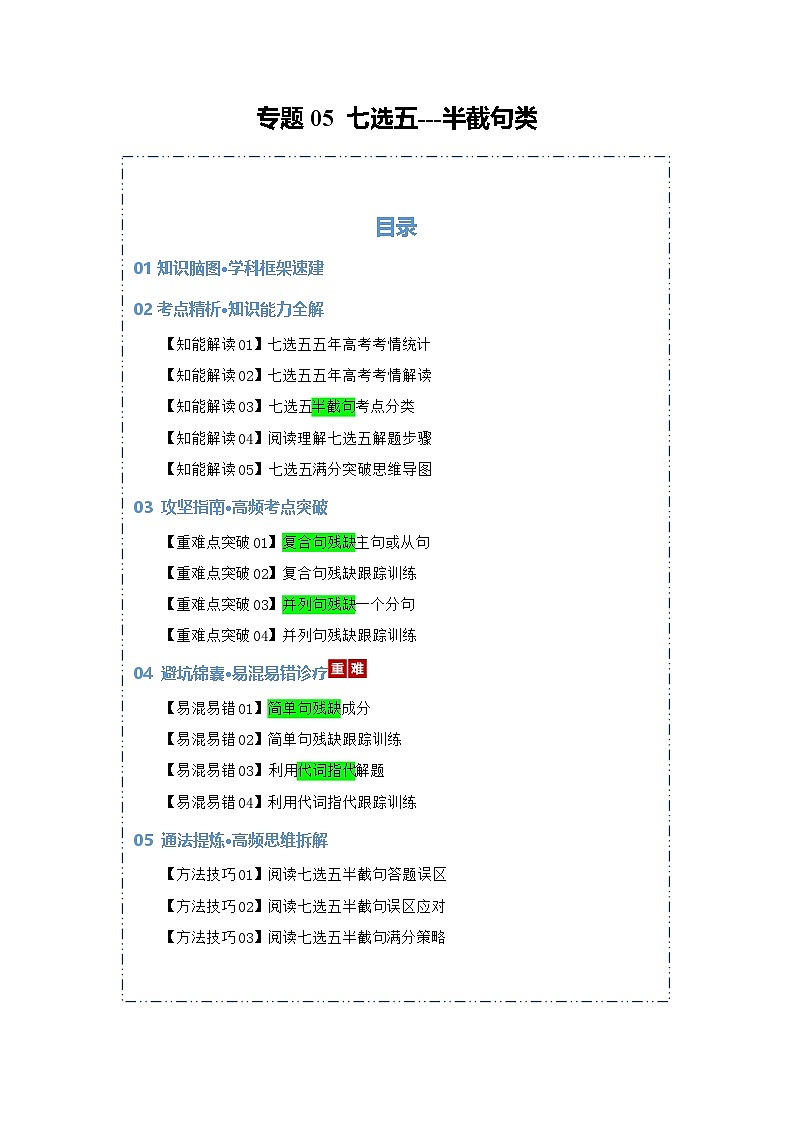 专题 05 七选五---半截句类

目录

01 知识脑图•学科框架速建

02 考点精析•知识能力全解

【知能解读 01】七选五五年高考考情统计

【知能解读 02】七选五五年高考考情解读

【知能解读 03】七选五半截句考点分类

【知能解读 04】阅读理解七选五解题步骤

【知能解读 05】七选五满分突破思维导图

03 攻坚指南•高频考点突破

【重难点突破 01】复合句残缺主句或从句

【重难点突破 02】复合句残缺跟踪训练

【重难点突破 03】并列句残缺一个分句

【重难点突破 04】并列句残缺跟踪训练

04 避坑锦囊•易混易错诊疗 重 难

【易混易错 01】简单句残缺成分

【易混易错 02】简单句残缺跟踪训练

【易混易错 03】利用代词指代解题

【易混易错 04】利用代词指代跟踪训练

05 通法提炼•高频思维拆解

【方法技巧 01】阅读七选五半截句答题误区

【方法技巧 02】阅读七选五半截句误区应对

【方法技巧 03】阅读七选五半截句满分策略